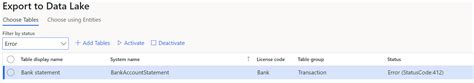 Export to Data Lake

Choose Tables Choose using Entities

Filter by status

Error

+ Add Tables ▷ Activate ☐ Deactivate

| Table display name | System name ↑ | License code | Table group | Status |
|---|---|---|---|---|
| Bank statement | BankAccountStatement | Bank | Transaction | Error (StatusCode:412) |